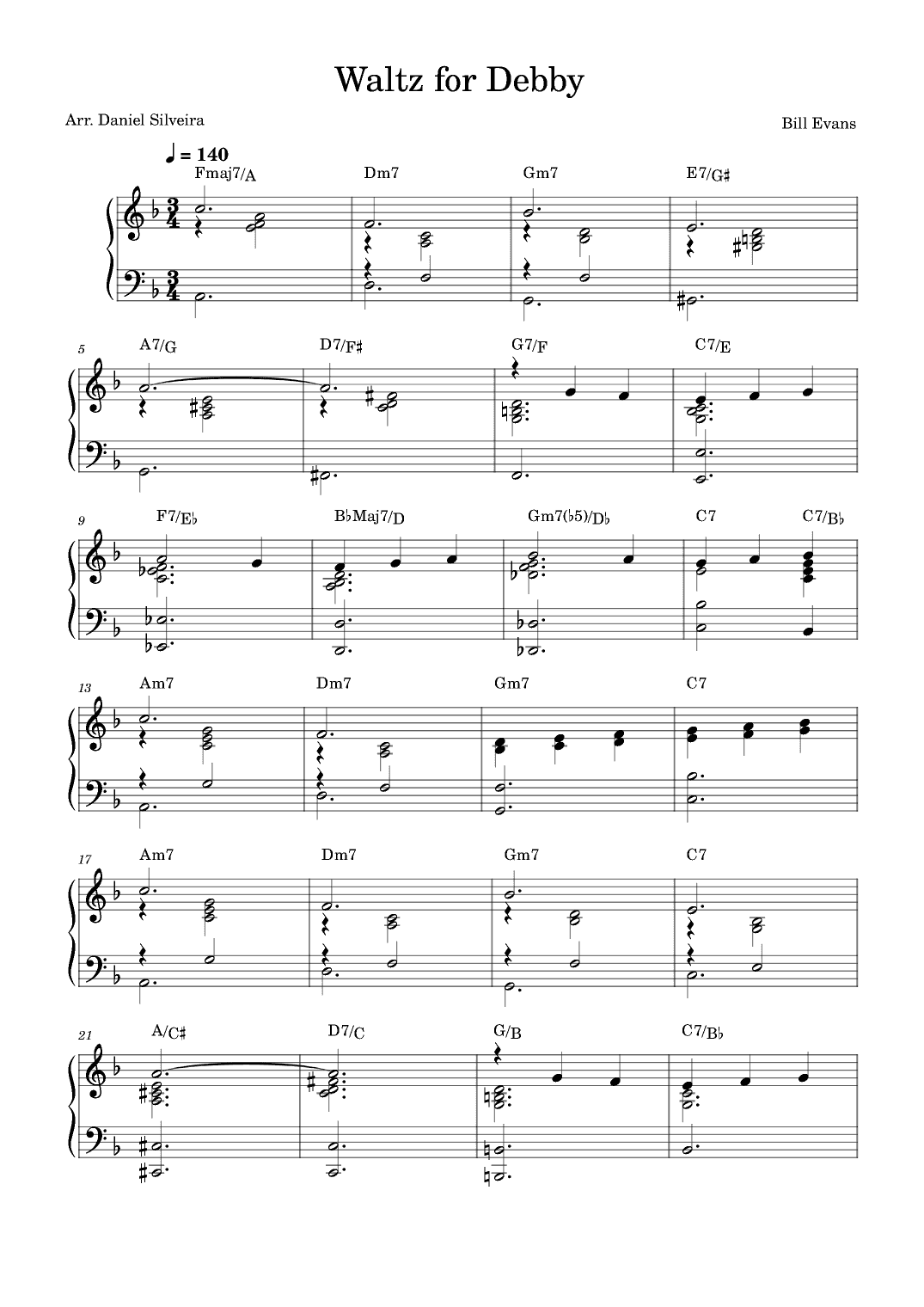 Waltz for Debby

Arr. Daniel Silveira

Bill Evans

♩ = 140

Fmaj7/A Dm7 Gm7 E7/G♯

5 A7/G D7/F♯ G7/F C7/E

9 F7/E♭ B♭Maj7/D Gm7(♭5)/D♭ C7 C7/B♭

13 Am7 Dm7 Gm7 C7

17 Am7 Dm7 Gm7 C7

21 A/C♯ D7/C G/B C7/B♭